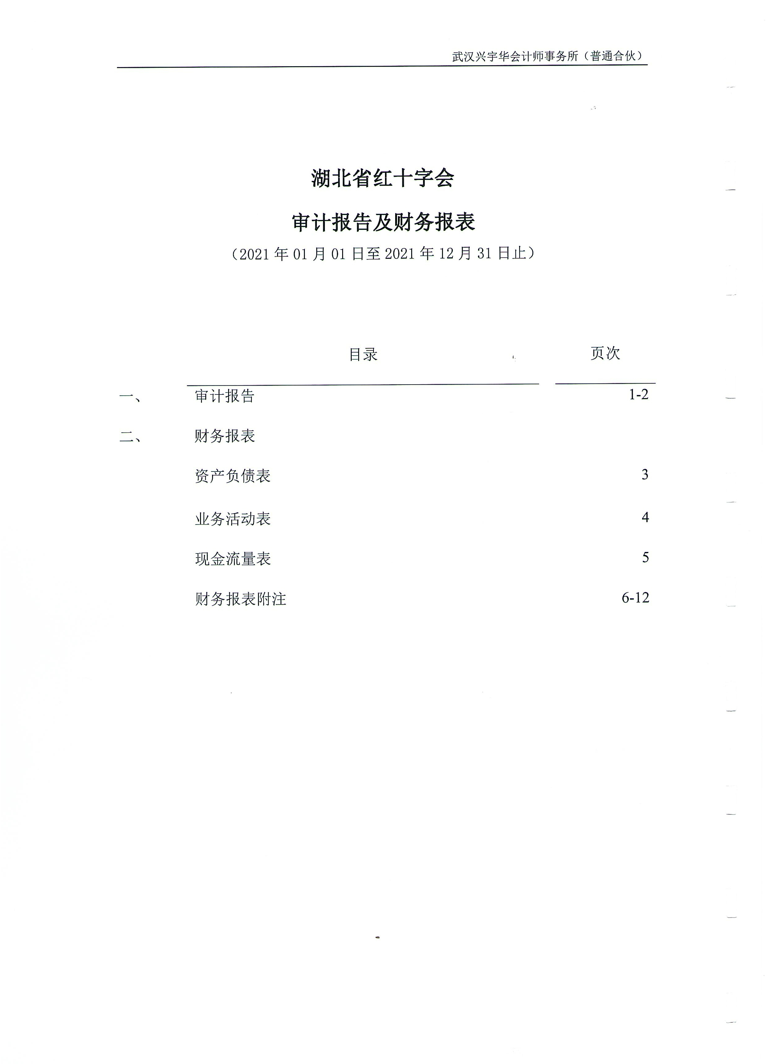 武汉兴宇华会计师事务所（普通合伙）

湖北省红十字会

审计报告及财务报表

（2021 年 01 月 01 日至 2021 年 12 月 31 日止）

| | 目录 | 页次 |
|---|---|---|
| 一、 | 审计报告 | 1-2 |
| 二、 | 财务报表 | |
| | 资产负债表 | 3 |
| | 业务活动表 | 4 |
| | 现金流量表 | 5 |
| | 财务报表附注 | 6-12 |